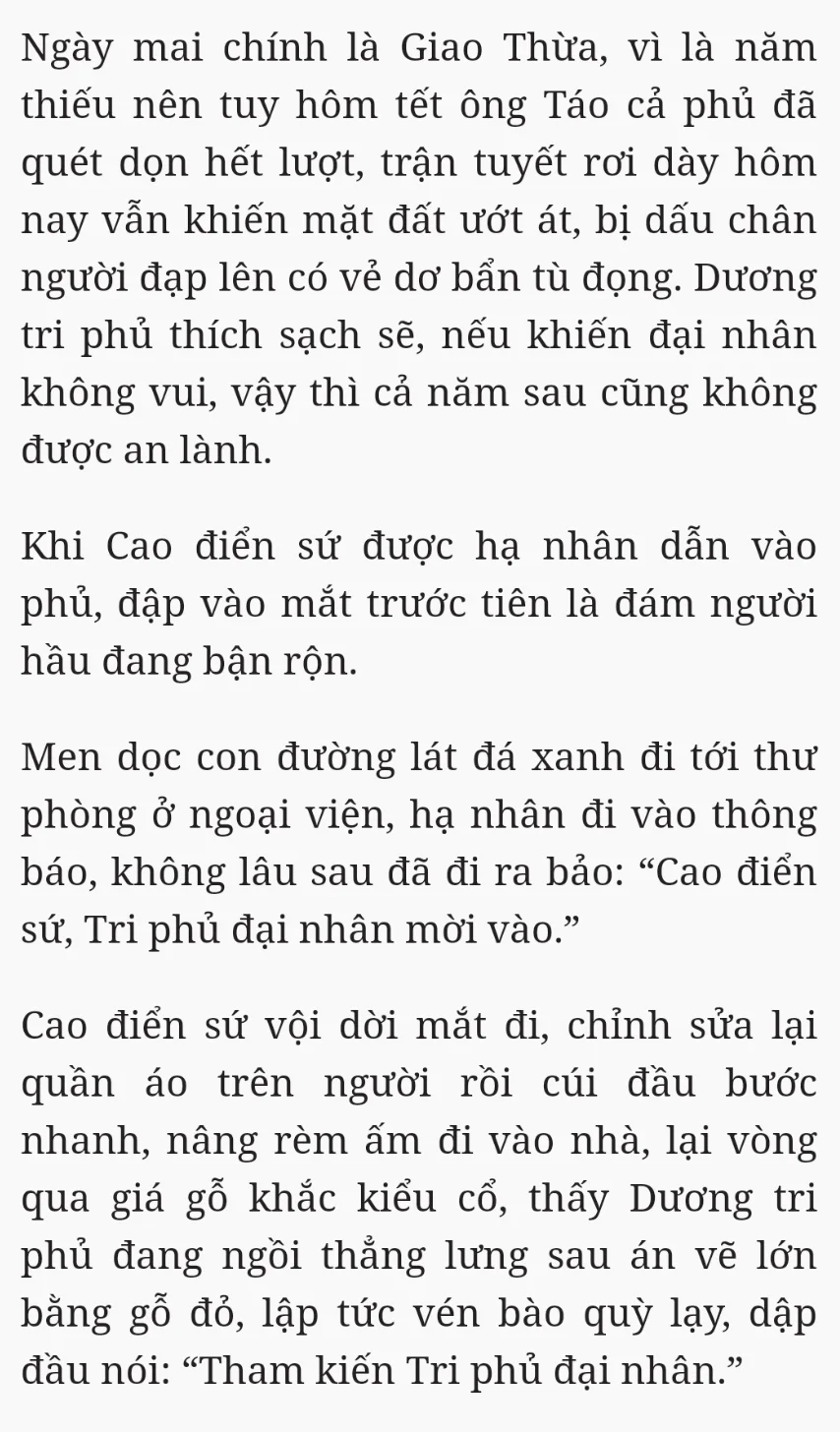 Ngày mai chính là Giao Thừa, vì là năm thiếu nên tuy hôm tết ông Táo cả phủ đã quét dọn hết lượt, trận tuyết rơi dày hôm nay vẫn khiến mặt đất ướt át, bị dấu chân người đạp lên có vẻ dơ bẩn tù đọng. Dương tri phủ thích sạch sẽ, nếu khiến đại nhân không vui, vậy thì cả năm sau cũng không được an lành.

Khi Cao điển sứ được hạ nhân dẫn vào phủ, đập vào mắt trước tiên là đám người hầu đang bận rộn.

Men dọc con đường lát đá xanh đi tới thư phòng ở ngoại viện, hạ nhân đi vào thông báo, không lâu sau đã đi ra bảo: “Cao điển sứ, Tri phủ đại nhân mời vào.”

Cao điển sứ vội dời mắt đi, chỉnh sửa lại quần áo trên người rồi cúi đầu bước nhanh, nâng rèm ấm đi vào nhà, lại vòng qua giá gỗ khắc kiểu cổ, thấy Dương tri phủ đang ngồi thẳng lưng sau án vẽ lớn bằng gỗ đỏ, lập tức vén bào quỳ lạy, dập đầu nói: “Tham kiến Tri phủ đại nhân.”